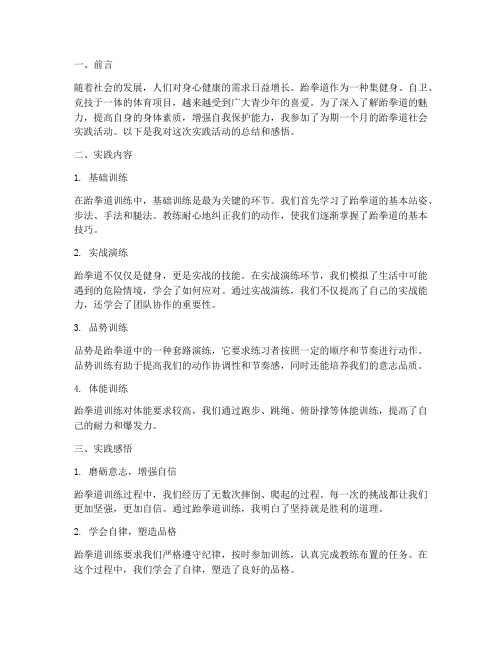 一、前言

随着社会的发展，人们对身心健康的需求日益增长。跆拳道作为一种集健身、自卫、竞技于一体的体育项目，越来越受到广大青少年的喜爱。为了深入了解跆拳道的魅力，提高自身的身体素质，增强自我保护能力，我参加了为期一个月的跆拳道社会实践活动。以下是我对这次实践活动的总结和感悟。

二、实践内容

1. 基础训练

在跆拳道训练中，基础训练是最为关键的环节。我们首先学习了跆拳道的基本站姿、步法、手法和腿法。教练耐心地纠正我们的动作，使我们逐渐掌握了跆拳道的基本技巧。

2. 实战演练

跆拳道不仅仅是健身，更是实战的技能。在实战演练环节，我们模拟了生活中可能遇到的危险情境，学会了如何应对。通过实战演练，我们不仅提高了自己的实战能力，还学会了团队协作的重要性。

3. 品势训练

品势是跆拳道中的一种套路演练，它要求练习者按照一定的顺序和节奏进行动作。品势训练有助于提高我们的动作协调性和节奏感，同时还能培养我们的意志品质。

4. 体能训练

跆拳道训练对体能要求较高，我们通过跑步、跳绳、俯卧撑等体能训练，提高了自己的耐力和爆发力。

三、实践感悟

1. 磨砺意志，增强自信

跆拳道训练过程中，我们经历了无数次摔倒、爬起的过程。每一次的挑战都让我们更加坚强，更加自信。通过跆拳道训练，我明白了坚持就是胜利的道理。

2. 学会自律，塑造品格

跆拳道训练要求我们严格遵守纪律，按时参加训练，认真完成教练布置的任务。在这个过程中，我们学会了自律，塑造了良好的品格。